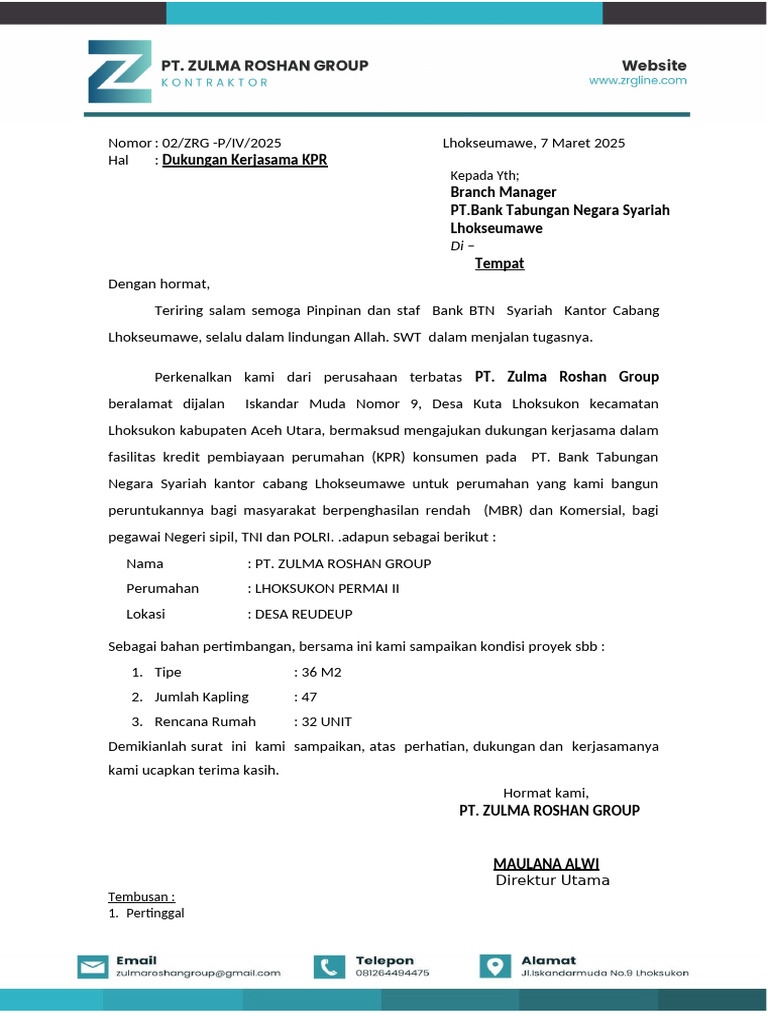 PT. ZULMA ROSHAN GROUP
KONTRAKTOR

Website
www.zrgline.com

Nomor : 02/ZRG -P/IV/2025
Hal : Dukungan Kerjasama KPR

Lhokseumawe, 7 Maret 2025

Kepada Yth;
Branch Manager
PT.Bank Tabungan Negara Syariah
Lhokseumawe
Di –
Tempat

Dengan hormat,

Teriring salam semoga Pinpinan dan staf Bank BTN Syariah Kantor Cabang Lhokseumawe, selalu dalam lindungan Allah. SWT dalam menjalan tugasnya.

Perkenalkan kami dari perusahaan terbatas PT. Zulma Roshan Group beralamat dijalan Iskandar Muda Nomor 9, Desa Kuta Lhoksukon kecamatan Lhoksukon kabupaten Aceh Utara, bermaksud mengajukan dukungan kerjasama dalam fasilitas kredit pembiayaan perumahan (KPR) konsumen pada PT. Bank Tabungan Negara Syariah kantor cabang Lhokseumawe untuk perumahan yang kami bangun peruntukannya bagi masyarakat berpenghasilan rendah (MBR) dan Komersial, bagi pegawai Negeri sipil, TNI dan POLRI. .adapun sebagai berikut :

Nama : PT. ZULMA ROSHAN GROUP
Perumahan : LHOKSUKON PERMAI II
Lokasi : DESA REUDEUP

Sebagai bahan pertimbangan, bersama ini kami sampaikan kondisi proyek sbb :

1. Tipe : 36 M2
2. Jumlah Kapling : 47
3. Rencana Rumah : 32 UNIT

Demikianlah surat ini kami sampaikan, atas perhatian, dukungan dan kerjasamanya kami ucapkan terima kasih.

Hormat kami,
PT. ZULMA ROSHAN GROUP

MAULANA ALWI
Direktur Utama

Tembusan :
1. Pertinggal

Email
zulmaroshangroup@gmail.com

Telepon
081264494475

Alamat
Jl.Iskandarmuda No.9 Lhoksukon